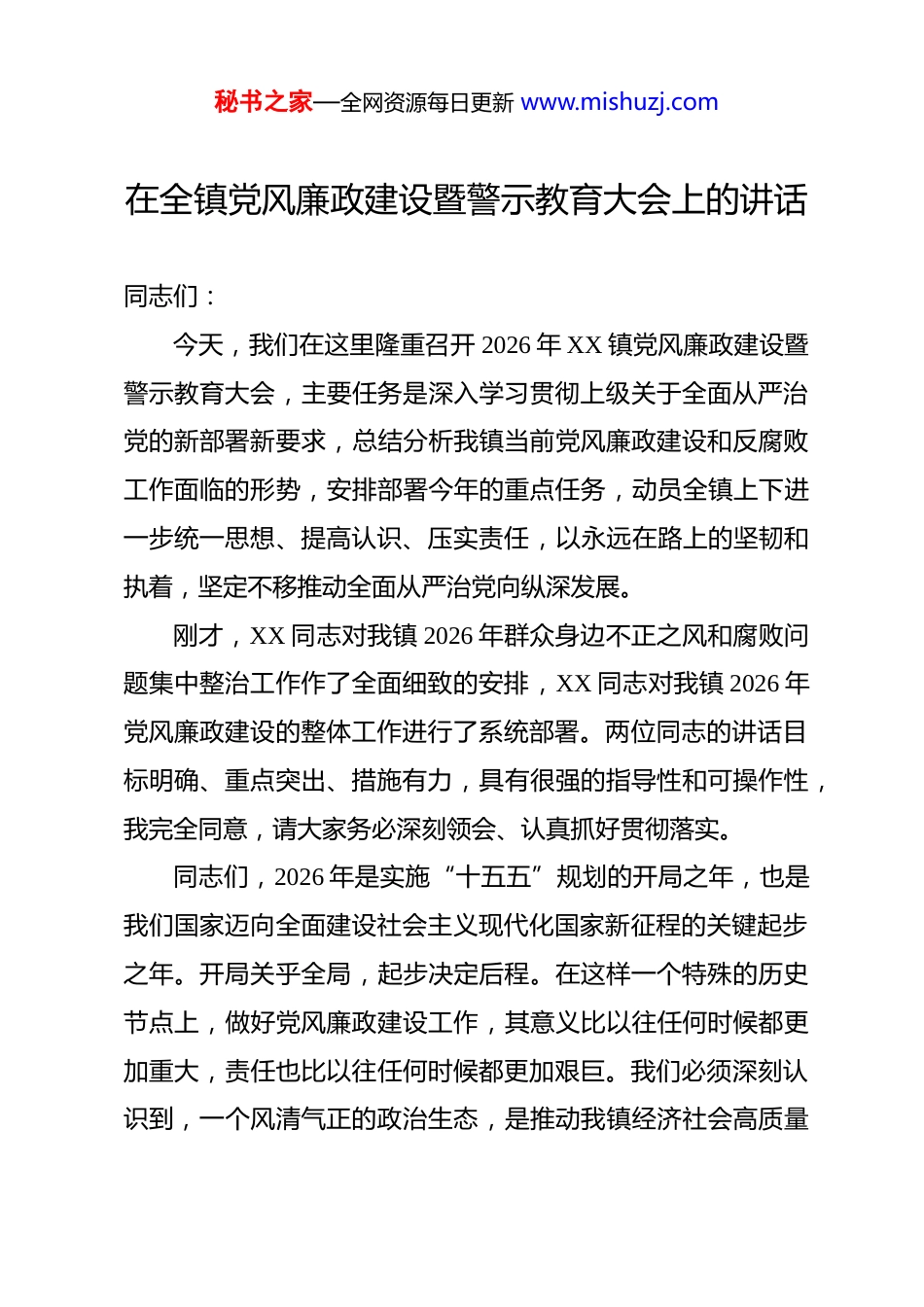 秘书之家—全网资源每日更新 www.mishuzj.com

在全镇党风廉政建设暨警示教育大会上的讲话

同志们：

今天，我们在这里隆重召开 2026 年 XX 镇党风廉政建设暨警示教育大会，主要任务是深入学习贯彻上级关于全面从严治党的新部署新要求，总结分析我镇当前党风廉政建设和反腐败工作面临的形势，安排部署今年的重点任务，动员全镇上下进一步统一思想、提高认识、压实责任，以永远在路上的坚韧和执着，坚定不移推动全面从严治党向纵深发展。

刚才，XX 同志对我镇 2026 年群众身边不正之风和腐败问题集中整治工作作了全面细致的安排，XX 同志对我镇 2026 年党风廉政建设的整体工作进行了系统部署。两位同志的讲话目标明确、重点突出、措施有力，具有很强的指导性和可操作性，我完全同意，请大家务必深刻领会、认真抓好贯彻落实。

同志们，2026 年是实施“十五五”规划的开局之年，也是我们国家迈向全面建设社会主义现代化国家新征程的关键起步之年。开局关乎全局，起步决定后程。在这样一个特殊的历史节点上，做好党风廉政建设工作，其意义比以往任何时候都更加重大，责任也比以往任何时候都更加艰巨。我们必须深刻认识到，一个风清气正的政治生态，是推动我镇经济社会高质量